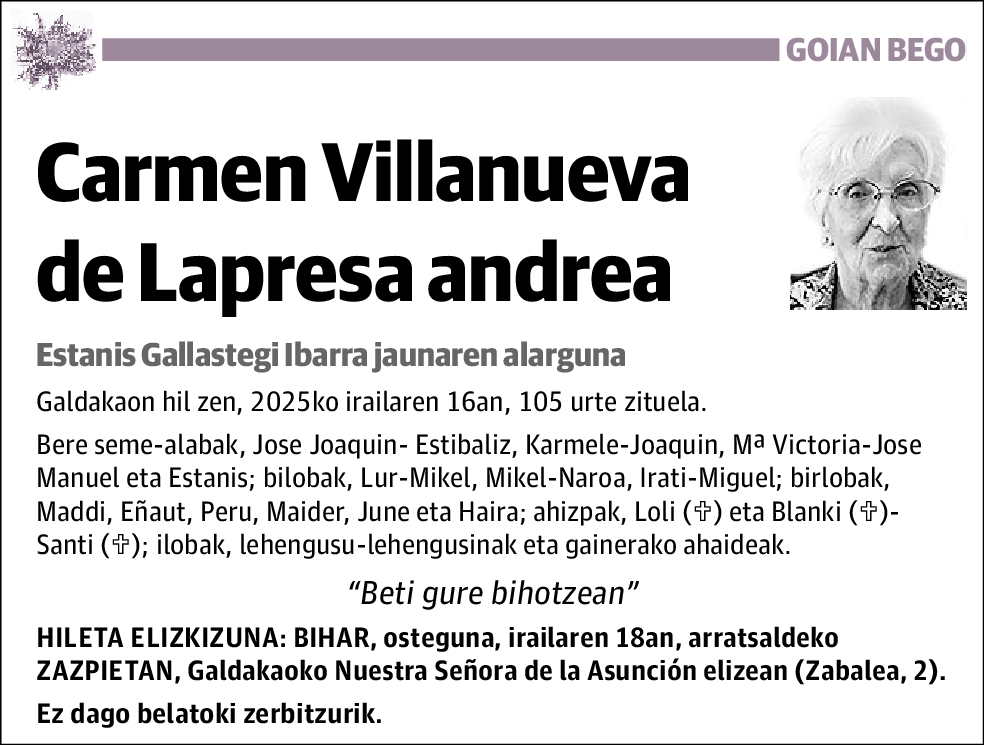 GOIAN BEGO

Carmen Villanueva de Lapresa andrea

Estanis Gallastegi Ibarra jaunaren alarguna

Galdakaon hil zen, 2025ko irailaren 16an, 105 urte zituela.

Bere seme-alabak, Jose Joaquin- Estibaliz, Karmele-Joaquin, Mª Victoria-Jose Manuel eta Estanis; bilobak, Lur-Mikel, Mikel-Naroa, Irati-Miguel; birlobak, Maddi, Eñaut, Peru, Maider, June eta Haira; ahizpak, Loli (✞) eta Blanki (✞)-Santi (✞); ilobak, lehengusu-lehengusinak eta gainerako ahaideak.

"Beti gure bihotzean"

HILETA ELIZKIZUNA: BIHAR, osteguna, irailaren 18an, arratsaldeko ZAZPIETAN, Galdakaoko Nuestra Señora de la Asunción elizean (Zabalea, 2).

Ez dago belatoki zerbitzurik.